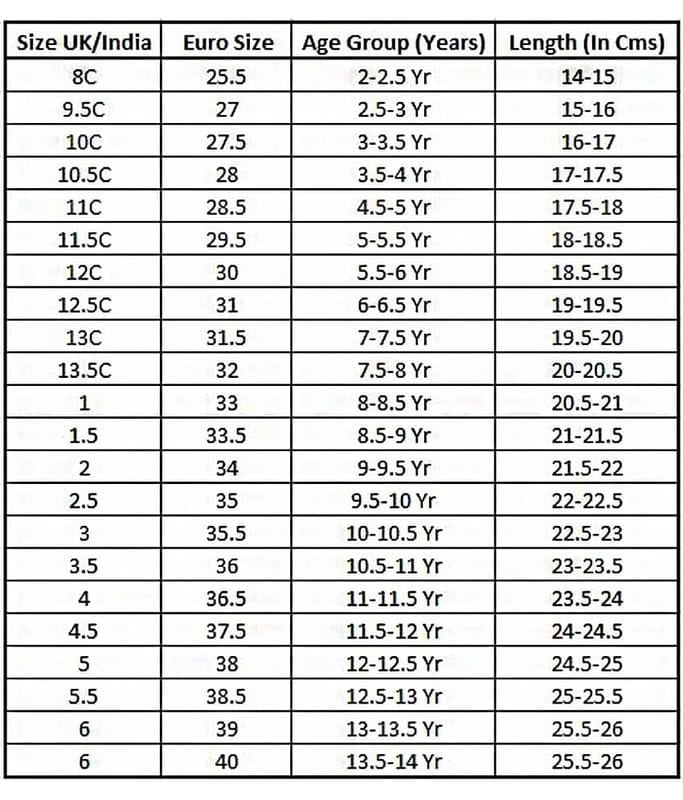 | Size UK/India | Euro Size | Age Group (Years) | Length (In Cms) |
|---|---|---|---|
| 8C | 25.5 | 2-2.5 Yr | 14-15 |
| 9.5C | 27 | 2.5-3 Yr | 15-16 |
| 10C | 27.5 | 3-3.5 Yr | 16-17 |
| 10.5C | 28 | 3.5-4 Yr | 17-17.5 |
| 11C | 28.5 | 4.5-5 Yr | 17.5-18 |
| 11.5C | 29.5 | 5-5.5 Yr | 18-18.5 |
| 12C | 30 | 5.5-6 Yr | 18.5-19 |
| 12.5C | 31 | 6-6.5 Yr | 19-19.5 |
| 13C | 31.5 | 7-7.5 Yr | 19.5-20 |
| 13.5C | 32 | 7.5-8 Yr | 20-20.5 |
| 1 | 33 | 8-8.5 Yr | 20.5-21 |
| 1.5 | 33.5 | 8.5-9 Yr | 21-21.5 |
| 2 | 34 | 9-9.5 Yr | 21.5-22 |
| 2.5 | 35 | 9.5-10 Yr | 22-22.5 |
| 3 | 35.5 | 10-10.5 Yr | 22.5-23 |
| 3.5 | 36 | 10.5-11 Yr | 23-23.5 |
| 4 | 36.5 | 11-11.5 Yr | 23.5-24 |
| 4.5 | 37.5 | 11.5-12 Yr | 24-24.5 |
| 5 | 38 | 12-12.5 Yr | 24.5-25 |
| 5.5 | 38.5 | 12.5-13 Yr | 25-25.5 |
| 6 | 39 | 13-13.5 Yr | 25.5-26 |
| 6 | 40 | 13.5-14 Yr | 25.5-26 |